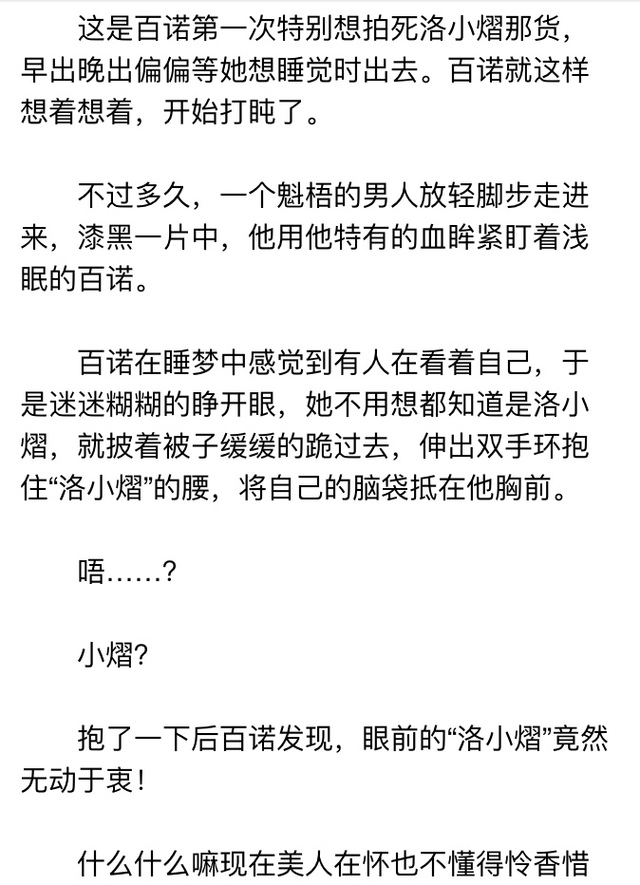 这是百诺第一次特别想拍死洛小熠那货，早出晚出偏偏等她想睡觉时出去。百诺就这样想着想着，开始打盹了。

不过多久，一个魁梧的男人放轻脚步走进来，漆黑一片中，他用他特有的血眸紧盯着浅眠的百诺。

百诺在睡梦中感觉到有人在看着自己，于是迷迷糊糊的睁开眼，她不用想都知道是洛小熠，就披着被子缓缓的跪过去，伸出双手环抱住“洛小熠”的腰，将自己的脑袋抵在他胸前。

唔……？

小熠?

抱了一下后百诺发现，眼前的“洛小熠”竟然无动于衷！

什么什么嘛现在美人在怀也不懂得怜香惜